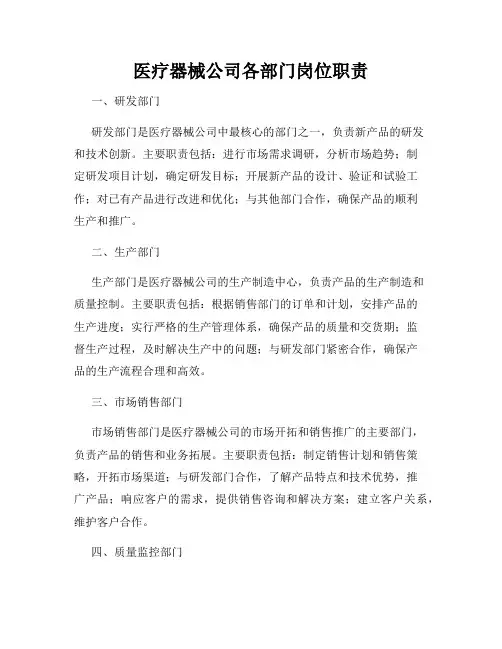 医疗器械公司各部门岗位职责

一、研发部门

研发部门是医疗器械公司中最核心的部门之一，负责新产品的研发和技术创新。主要职责包括：进行市场需求调研，分析市场趋势；制定研发项目计划，确定研发目标；开展新产品的设计、验证和试验工作；对已有产品进行改进和优化；与其他部门合作，确保产品的顺利生产和推广。

二、生产部门

生产部门是医疗器械公司的生产制造中心，负责产品的生产制造和质量控制。主要职责包括：根据销售部门的订单和计划，安排产品的生产进度；实行严格的生产管理体系，确保产品的质量和交货期；监督生产过程，及时解决生产中的问题；与研发部门紧密合作，确保产品的生产流程合理和高效。

三、市场销售部门

市场销售部门是医疗器械公司的市场开拓和销售推广的主要部门，负责产品的销售和业务拓展。主要职责包括：制定销售计划和销售策略，开拓市场渠道；与研发部门合作，了解产品特点和技术优势，推广产品；响应客户的需求，提供销售咨询和解决方案；建立客户关系，维护客户合作。

四、质量监控部门